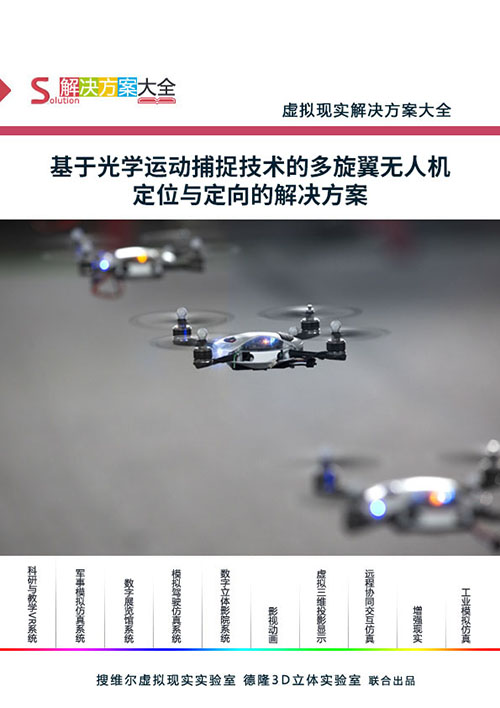 Solution 解决方案大全

虚拟现实解决方案大全

基于光学运动捕捉技术的多旋翼无人机
定位与定向的解决方案

科研与教学VR系统

军事模拟仿真系统

数字展览馆系统

模拟驾驶仿真系统

数字立体影院系统

影视动画

虚拟三维投影显示

远程协同交互仿真

增强现实

工业模拟仿真

搜维尔虚拟现实实验室 德隆3D立体实验室 联合出品